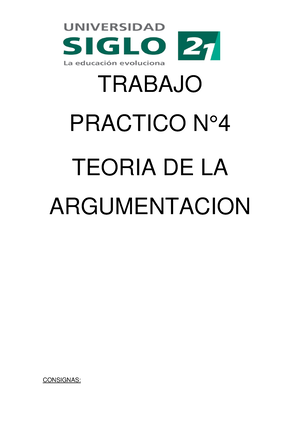 UNIVERSIDAD
SIGLO 21
La educación evoluciona

TRABAJO
PRACTICO N°4
TEORIA DE LA
ARGUMENTACION

CONSIGNAS: